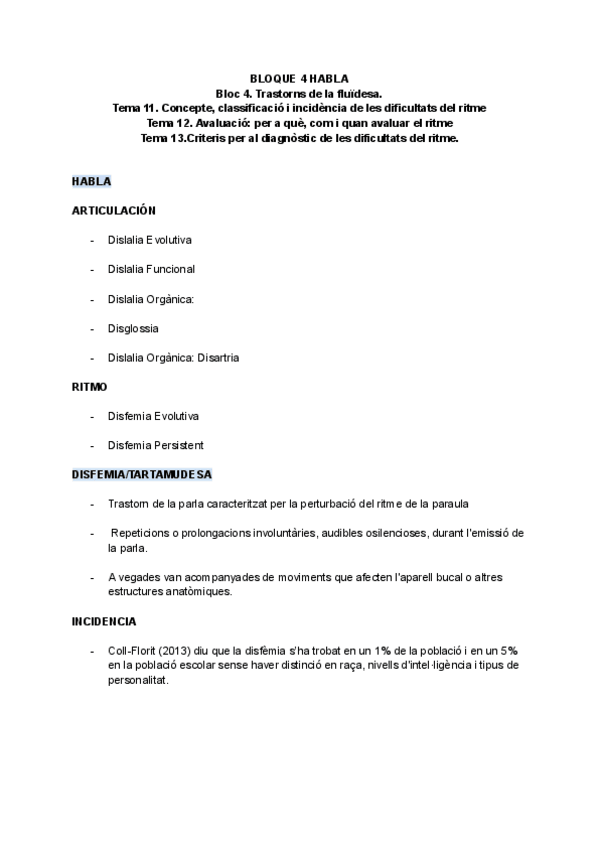 BLOQUE 4 HABLA
Bloc 4. Trastorns de la fluïdesa.
Tema 11. Concepte, classificació i incidència de les dificultats del ritme
Tema 12. Avaluació: per a què, com i quan avaluar el ritme
Tema 13.Criteris per al diagnòstic de les dificultats del ritme.

HABLA

ARTICULACIÓN

- Dislalia Evolutiva

- Dislalia Funcional

- Dislalia Orgànica:

- Disglossia

- Dislalia Orgànica: Disartria

RITMO

- Disfemia Evolutiva

- Disfemia Persistent

DISFEMIA/TARTAMUDESA

- Trastorn de la parla caracteritzat per la perturbació del ritme de la paraula

- Repeticions o prolongacions involuntàries, audibles osilencioses, durant l'emissió de la parla.

- A vegades van acompanyades de moviments que afecten l'aparell bucal o altres estructures anatòmiques.

INCIDENCIA

- Coll-Florit (2013) diu que la disfèmia s'ha trobat en un 1% de la població i en un 5% en la població escolar sense haver distinció en raça, nivells d'intel·ligència i tipus de personalitat.